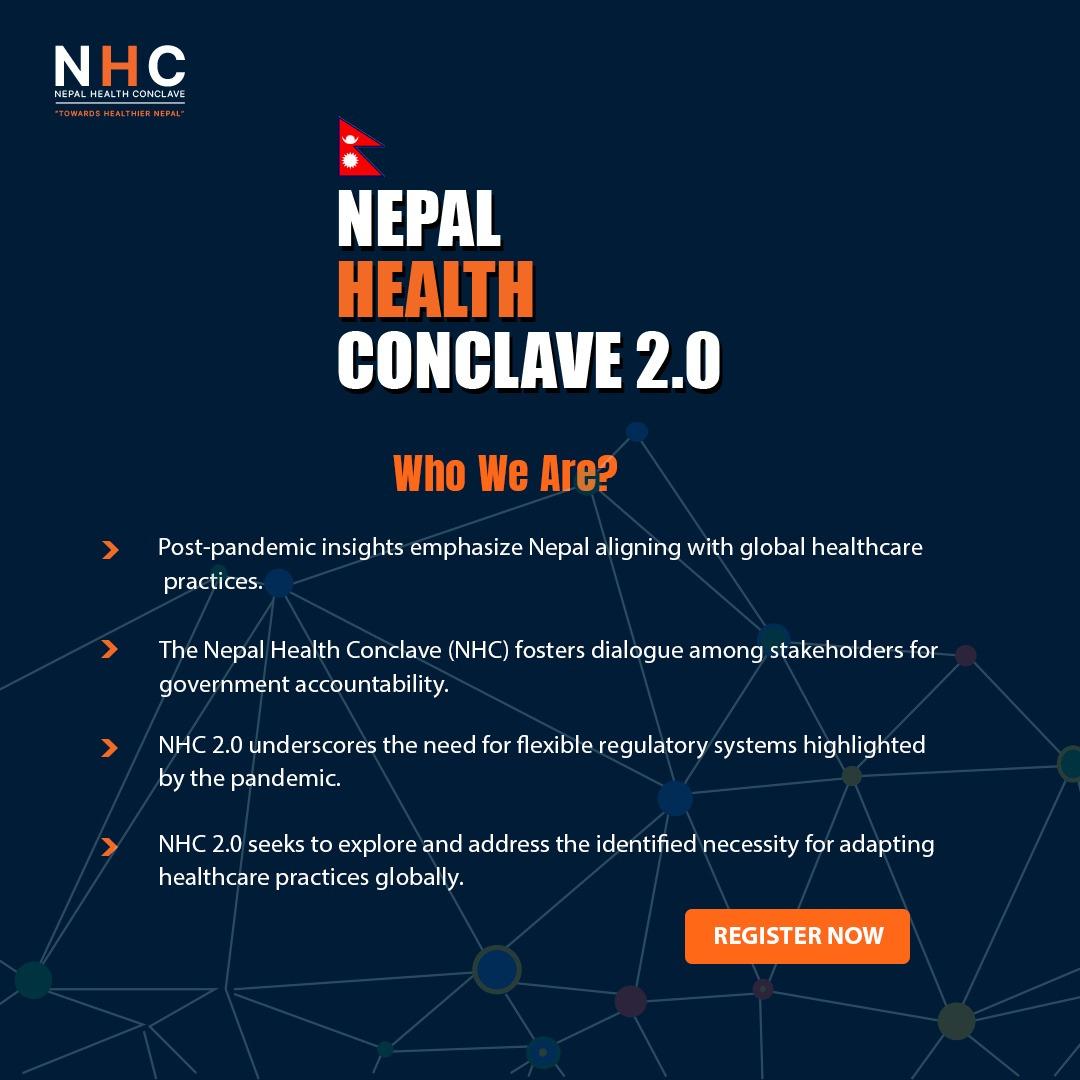 NHC
NEPAL HEALTH CONCLAVE
"TOWARDS HEALTHIER NEPAL"

NEPAL
HEALTH
CONCLAVE 2.0

Who We Are?

Post-pandemic insights emphasize Nepal aligning with global healthcare practices.

The Nepal Health Conclave (NHC) fosters dialogue among stakeholders for government accountability.

NHC 2.0 underscores the need for flexible regulatory systems highlighted by the pandemic.

NHC 2.0 seeks to explore and address the identified necessity for adapting healthcare practices globally.

REGISTER NOW